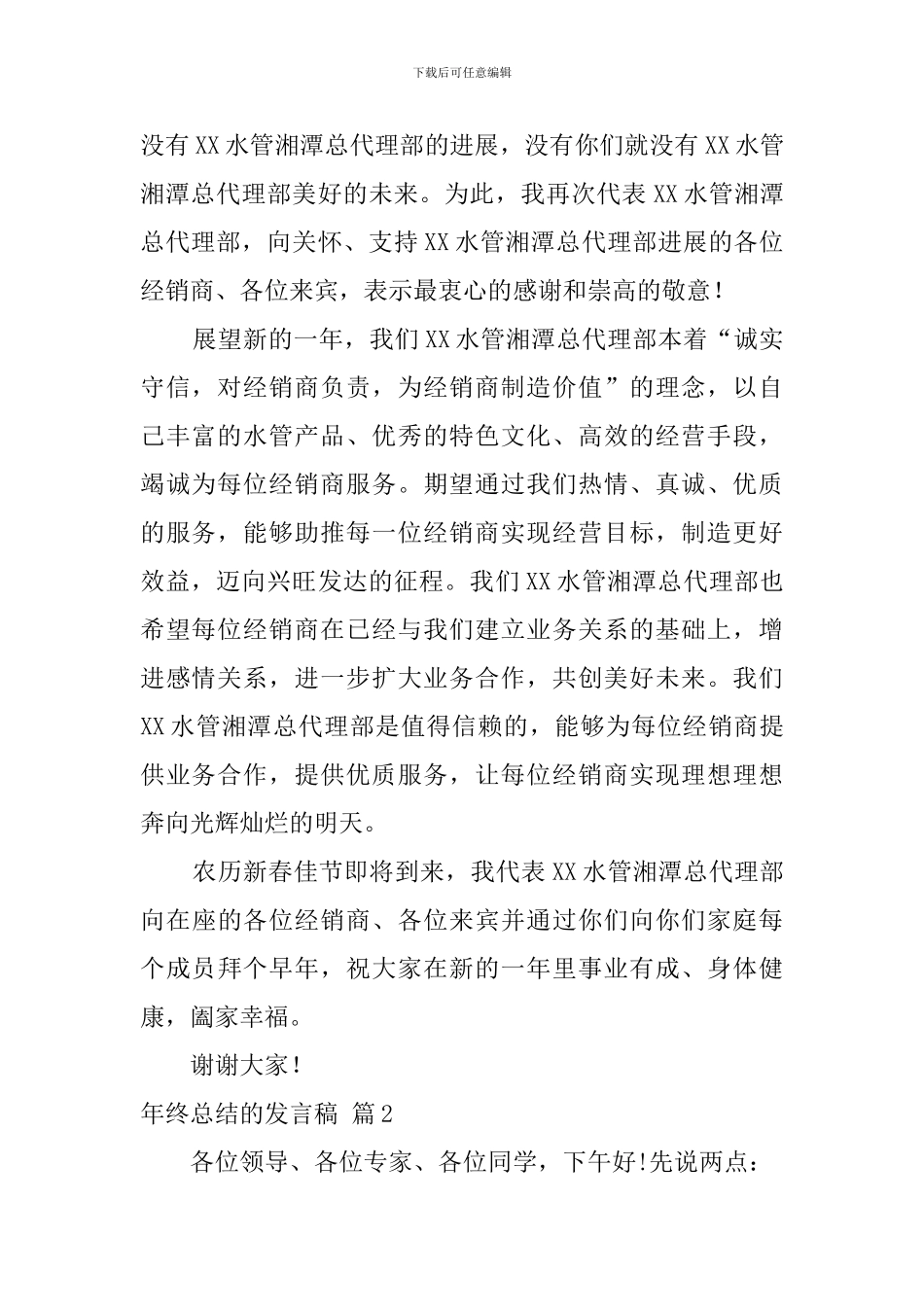 下载后可任意编辑

没有XX水管湘潭总代理部的进展，没有你们就没有XX水管湘潭总代理部美好的未来。为此，我再次代表XX水管湘潭总代理部，向关怀、支持XX水管湘潭总代理部进展的各位经销商、各位来宾，表示最衷心的感谢和崇高的敬意！

展望新的一年，我们XX水管湘潭总代理部本着“诚实守信，对经销商负责，为经销商制造价值”的理念，以自己丰富的水管产品、优秀的特色文化、高效的经营手段，竭诚为每位经销商服务。期望通过我们热情、真诚、优质的服务，能够助推每一位经销商实现经营目标，制造更好效益，迈向兴旺发达的征程。我们XX水管湘潭总代理部也希望每位经销商在已经与我们建立业务关系的基础上，增进感情关系，进一步扩大业务合作，共创美好未来。我们XX水管湘潭总代理部是值得信赖的，能够为每位经销商提供业务合作，提供优质服务，让每位经销商实现理想理想奔向光辉灿烂的明天。

农历新春佳节即将到来，我代表XX水管湘潭总代理部向在座的各位经销商、各位来宾并通过你们向你们家庭每个成员拜个早年，祝大家在新的一年里事业有成、身体健康，阖家幸福。

谢谢大家！

年终总结的发言稿 篇2

各位领导、各位专家、各位同学，下午好!先说两点：